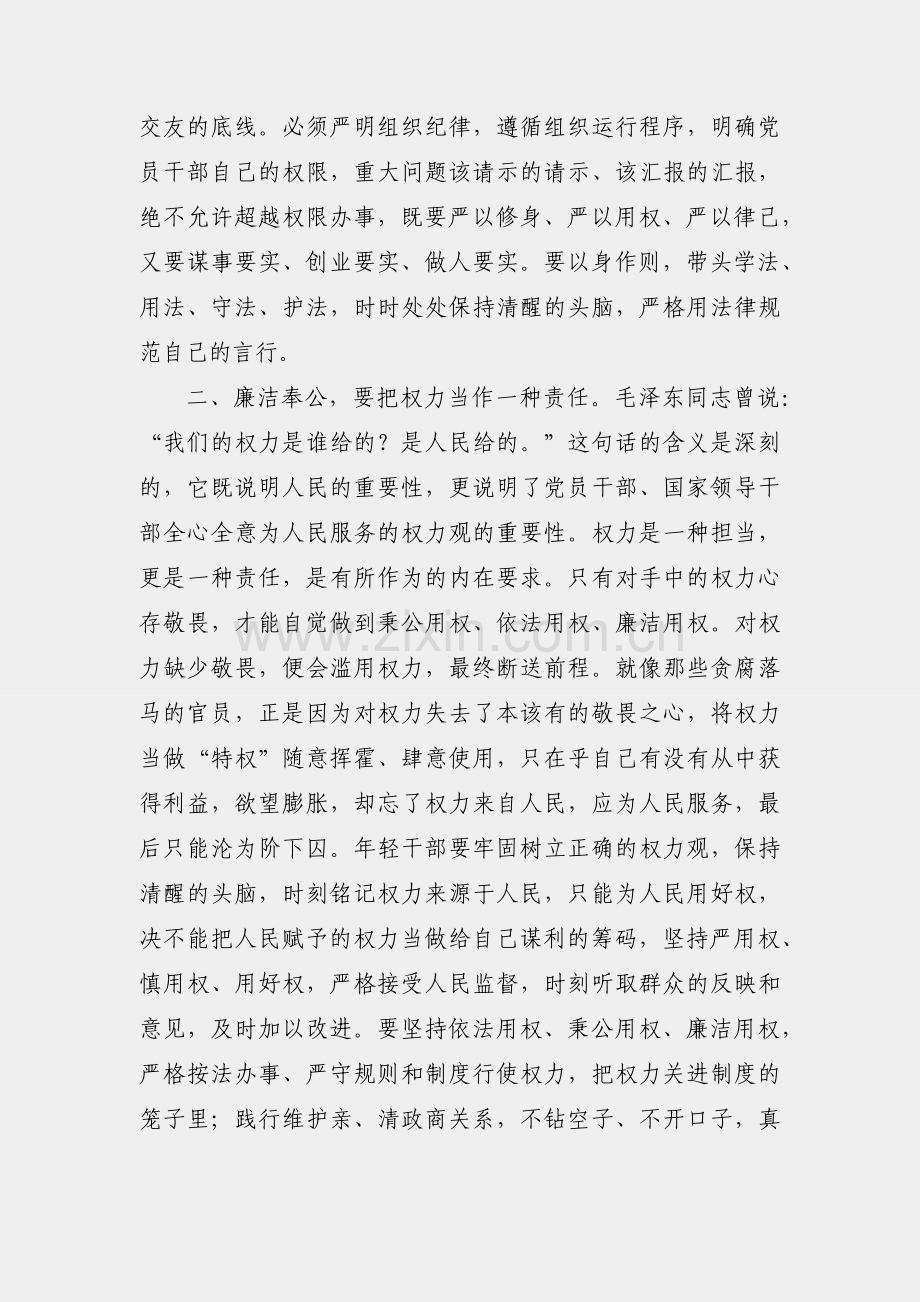 交友的底线。必须严明组织纪律，遵循组织运行程序，明确党员干部自己的权限，重大问题该请示的请示、该汇报的汇报，绝不允许超越权限办事，既要严以修身、严以用权、严以律己，又要谋事要实、创业要实、做人要实。要以身作则，带头学法、用法、守法、护法，时时处处保持清醒的头脑，严格用法律规范自己的言行。

二、廉洁奉公，要把权力当作一种责任。毛泽东同志曾说：“我们的权力是谁给的？是人民给的。”这句话的含义是深刻的，它既说明人民的重要性，更说明了党员干部、国家领导干部全心全意为人民服务的权力观的重要性。权力是一种担当，更是一种责任，是有所作为的内在要求。只有对手中的权力心存敬畏，才能自觉做到秉公用权、依法用权、廉洁用权。对权力缺少敬畏，便会滥用权力，最终断送前程。就像那些贪腐落马的官员，正是因为对权力失去了本该有的敬畏之心，将权力当做“特权”随意挥霍、肆意使用，只在乎自己有没有从中获得利益，欲望膨胀，却忘了权力来自人民，应为人民服务，最后只能沦为阶下囚。年轻干部要牢固树立正确的权力观，保持清醒的头脑，时刻铭记权力来源于人民，只能为人民用好权，决不能把人民赋予的权力当做给自己谋利的筹码，坚持严用权、慎用权、用好权，严格接受人民监督，时刻听取群众的反映和意见，及时加以改进。要坚持依法用权、秉公用权、廉洁用权，严格按法办事、严守规则和制度行使权力，把权力关进制度的笼子里；践行维护亲、清政商关系，不钻空子、不开口子，真

www.zixin.com.cn